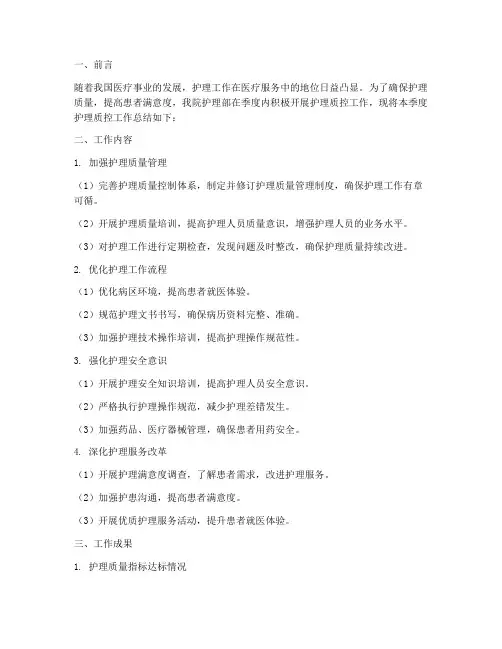 一、前言

随着我国医疗事业的发展，护理工作在医疗服务中的地位日益凸显。为了确保护理质量，提高患者满意度，我院护理部在季度内积极开展护理质控工作，现将本季度护理质控工作总结如下：

二、工作内容

1. 加强护理质量管理

（1）完善护理质量控制体系，制定并修订护理质量管理制度，确保护理工作有章可循。

（2）开展护理质量培训，提高护理人员质量意识，增强护理人员的业务水平。

（3）对护理工作进行定期检查，发现问题及时整改，确保护理质量持续改进。

2. 优化护理工作流程

（1）优化病区环境，提高患者就医体验。

（2）规范护理文书书写，确保病历资料完整、准确。

（3）加强护理技术操作培训，提高护理操作规范性。

3. 强化护理安全意识

（1）开展护理安全知识培训，提高护理人员安全意识。

（2）严格执行护理操作规范，减少护理差错发生。

（3）加强药品、医疗器械管理，确保患者用药安全。

4. 深化护理服务改革

（1）开展护理满意度调查，了解患者需求，改进护理服务。

（2）加强护患沟通，提高患者满意度。

（3）开展优质护理服务活动，提升患者就医体验。

三、工作成果

1. 护理质量指标达标情况